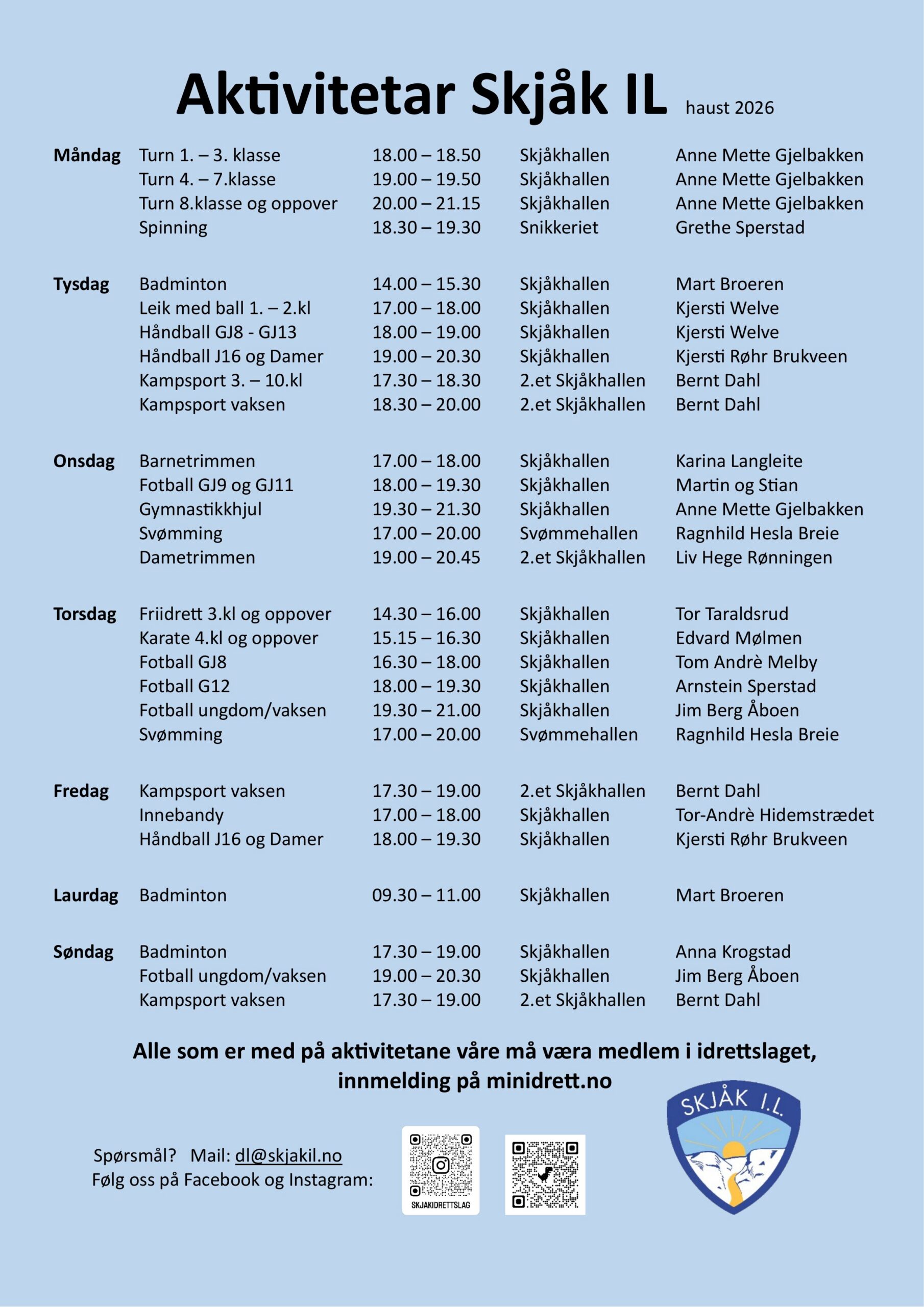 Aktivitetar Skjåk IL haust 2026

| | | | | |
|---|---|---|---|---|
| **Måndag** | Turn 1. – 3. klasse | 18.00 – 18.50 | Skjåkhallen | Anne Mette Gjelbakken |
| | Turn 4. – 7.klasse | 19.00 – 19.50 | Skjåkhallen | Anne Mette Gjelbakken |
| | Turn 8.klasse og oppover | 20.00 – 21.15 | Skjåkhallen | Anne Mette Gjelbakken |
| | Spinning | 18.30 – 19.30 | Snikkeriet | Grethe Sperstad |
| **Tysdag** | Badminton | 14.00 – 15.30 | Skjåkhallen | Mart Broeren |
| | Leik med ball 1. – 2.kl | 17.00 – 18.00 | Skjåkhallen | Kjersti Welve |
| | Håndball GJ8 - GJ13 | 18.00 – 19.00 | Skjåkhallen | Kjersti Welve |
| | Håndball J16 og Damer | 19.00 – 20.30 | Skjåkhallen | Kjersti Røhr Brukveen |
| | Kampsport 3. – 10.kl | 17.30 – 18.30 | 2.et Skjåkhallen | Bernt Dahl |
| | Kampsport vaksen | 18.30 – 20.00 | 2.et Skjåkhallen | Bernt Dahl |
| **Onsdag** | Barnetrimmen | 17.00 – 18.00 | Skjåkhallen | Karina Langleite |
| | Fotball GJ9 og GJ11 | 18.00 – 19.30 | Skjåkhallen | Martin og Stian |
| | Gymnastikkhjul | 19.30 – 21.30 | Skjåkhallen | Anne Mette Gjelbakken |
| | Svømming | 17.00 – 20.00 | Svømmehallen | Ragnhild Hesla Breie |
| | Dametrimmen | 19.00 – 20.45 | 2.et Skjåkhallen | Liv Hege Rønningen |
| **Torsdag** | Friidrett 3.kl og oppover | 14.30 – 16.00 | Skjåkhallen | Tor Taraldsrud |
| | Karate 4.kl og oppover | 15.15 – 16.30 | Skjåkhallen | Edvard Mølmen |
| | Fotball GJ8 | 16.30 – 18.00 | Skjåkhallen | Tom Andrè Melby |
| | Fotball G12 | 18.00 – 19.30 | Skjåkhallen | Arnstein Sperstad |
| | Fotball ungdom/vaksen | 19.30 – 21.00 | Skjåkhallen | Jim Berg Åboen |
| | Svømming | 17.00 – 20.00 | Svømmehallen | Ragnhild Hesla Breie |
| **Fredag** | Kampsport vaksen | 17.30 – 19.00 | 2.et Skjåkhallen | Bernt Dahl |
| | Innebandy | 17.00 – 18.00 | Skjåkhallen | Tor-Andrè Hidemstrædet |
| | Håndball J16 og Damer | 18.00 – 19.30 | Skjåkhallen | Kjersti Røhr Brukveen |
| **Laurdag** | Badminton | 09.30 – 11.00 | Skjåkhallen | Mart Broeren |
| **Søndag** | Badminton | 17.30 – 19.00 | Skjåkhallen | Anna Krogstad |
| | Fotball ungdom/vaksen | 19.00 – 20.30 | Skjåkhallen | Jim Berg Åboen |
| | Kampsport vaksen | 17.30 – 19.00 | 2.et Skjåkhallen | Bernt Dahl |

Alle som er med på aktivitetane våre må væra medlem i idrettslaget, innmelding på minidrett.no

Spørsmål? Mail: dl@skjakil.no
Følg oss på Facebook og Instagram:

SKJAKIDRETTSLAG

SKJÅK I.L.